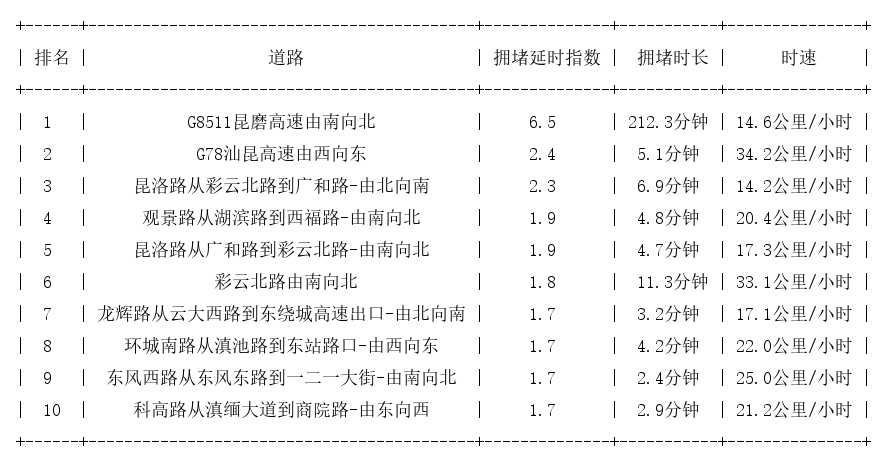 | 排名 | 道路 | 拥堵延时指数 | 拥堵时长 | 时速 |
|---|---|---|---|---|
| 1 | G8511昆磨高速由南向北 | 6.5 | 212.3分钟 | 14.6公里/小时 |
| 2 | G78汕昆高速由西向东 | 2.4 | 5.1分钟 | 34.2公里/小时 |
| 3 | 昆洛路从彩云北路到广和路-由北向南 | 2.3 | 6.9分钟 | 14.2公里/小时 |
| 4 | 观景路从湖滨路到西福路-由南向北 | 1.9 | 4.8分钟 | 20.4公里/小时 |
| 5 | 昆洛路从广和路到彩云北路-由南向北 | 1.9 | 4.7分钟 | 17.3公里/小时 |
| 6 | 彩云北路由南向北 | 1.8 | 11.3分钟 | 33.1公里/小时 |
| 7 | 龙辉路从云大西路到东绕城高速出口-由北向南 | 1.7 | 3.2分钟 | 17.1公里/小时 |
| 8 | 环城南路从滇池路到东站路口-由西向东 | 1.7 | 4.2分钟 | 22.0公里/小时 |
| 9 | 东风西路从东风东路到一二一大街-由南向北 | 1.7 | 2.4分钟 | 25.0公里/小时 |
| 10 | 科高路从滇缅大道到商院路-由东向西 | 1.7 | 2.9分钟 | 21.2公里/小时 |